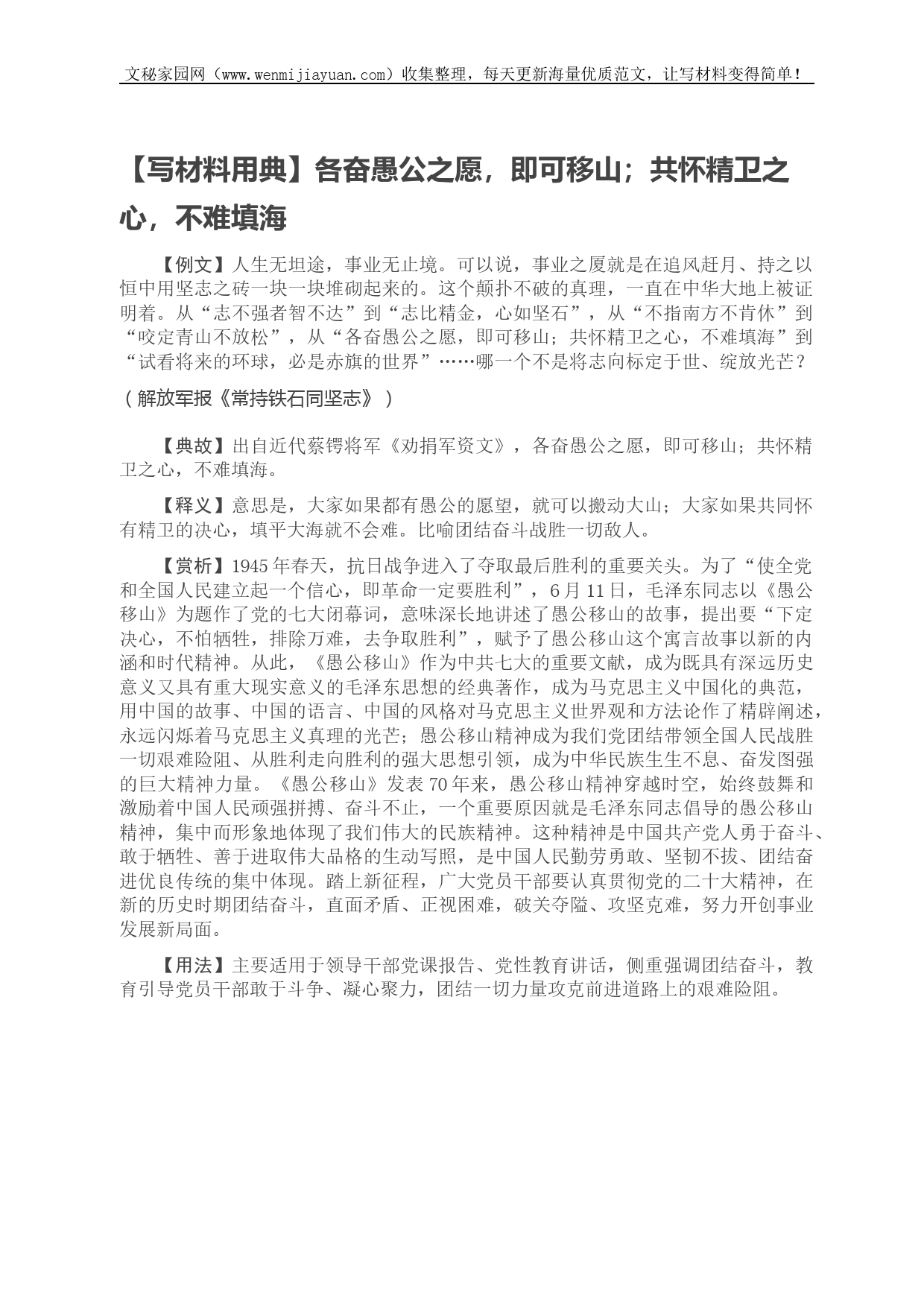 文秘家园网（www.wenmijiayuan.com）收集整理，每天更新海量优质范文，让写材料变得简单！

【写材料用典】各奋愚公之愿，即可移山；共怀精卫之心，不难填海

【例文】人生无坦途，事业无止境。可以说，事业之厦就是在追风赶月、持之以恒中用坚志之砖一块一块堆砌起来的。这个颠扑不破的真理，一直在中华大地上被证明着。从“志不强者智不达”到“志比精金，心如坚石”，从“不指南方不肯休”到“咬定青山不放松”，从“各奋愚公之愿，即可移山；共怀精卫之心，不难填海”到“试看将来的环球，必是赤旗的世界”……哪一个不是将志向标定于世、绽放光芒？

（解放军报《常持铁石同坚志》）

【典故】出自近代蔡锷将军《劝捐军资文》，各奋愚公之愿，即可移山；共怀精卫之心，不难填海。

【释义】意思是，大家如果都有愚公的愿望，就可以搬动大山；大家如果共同怀有精卫的决心，填平大海就不会难。比喻团结奋斗战胜一切敌人。

【赏析】1945年春天，抗日战争进入了夺取最后胜利的重要关头。为了“使全党和全国人民建立起一个信心，即革命一定要胜利”，6月11日，毛泽东同志以《愚公移山》为题作了党的七大闭幕词，意味深长地讲述了愚公移山的故事，提出要“下定决心，不怕牺牲，排除万难，去争取胜利”，赋予了愚公移山这个寓言故事以新的内涵和时代精神。从此，《愚公移山》作为中共七大的重要文献，成为既具有深远历史意义又具有重大现实意义的毛泽东思想的经典著作，成为马克思主义中国化的典范，用中国的故事、中国的语言、中国的风格对马克思主义世界观和方法论作了精辟阐述，永远闪烁着马克思主义真理的光芒；愚公移山精神成为我们党团结带领全国人民战胜一切艰难险阻、从胜利走向胜利的强大思想引领，成为中华民族生生不息、奋发图强的巨大精神力量。《愚公移山》发表70年来，愚公移山精神穿越时空，始终鼓舞和激励着中国人民顽强拼搏、奋斗不止，一个重要原因就是毛泽东同志倡导的愚公移山精神，集中而形象地体现了我们伟大的民族精神。这种精神是中国共产党人勇于奋斗、敢于牺牲、善于进取伟大品格的生动写照，是中国人民勤劳勇敢、坚韧不拔、团结奋进优良传统的集中体现。踏上新征程，广大党员干部要认真贯彻党的二十大精神，在新的历史时期团结奋斗，直面矛盾、正视困难，破关夺隘、攻坚克难，努力开创事业发展新局面。

【用法】主要适用于领导干部党课报告、党性教育讲话，侧重强调团结奋斗，教育引导党员干部敢于斗争、凝心聚力，团结一切力量攻克前进道路上的艰难险阻。